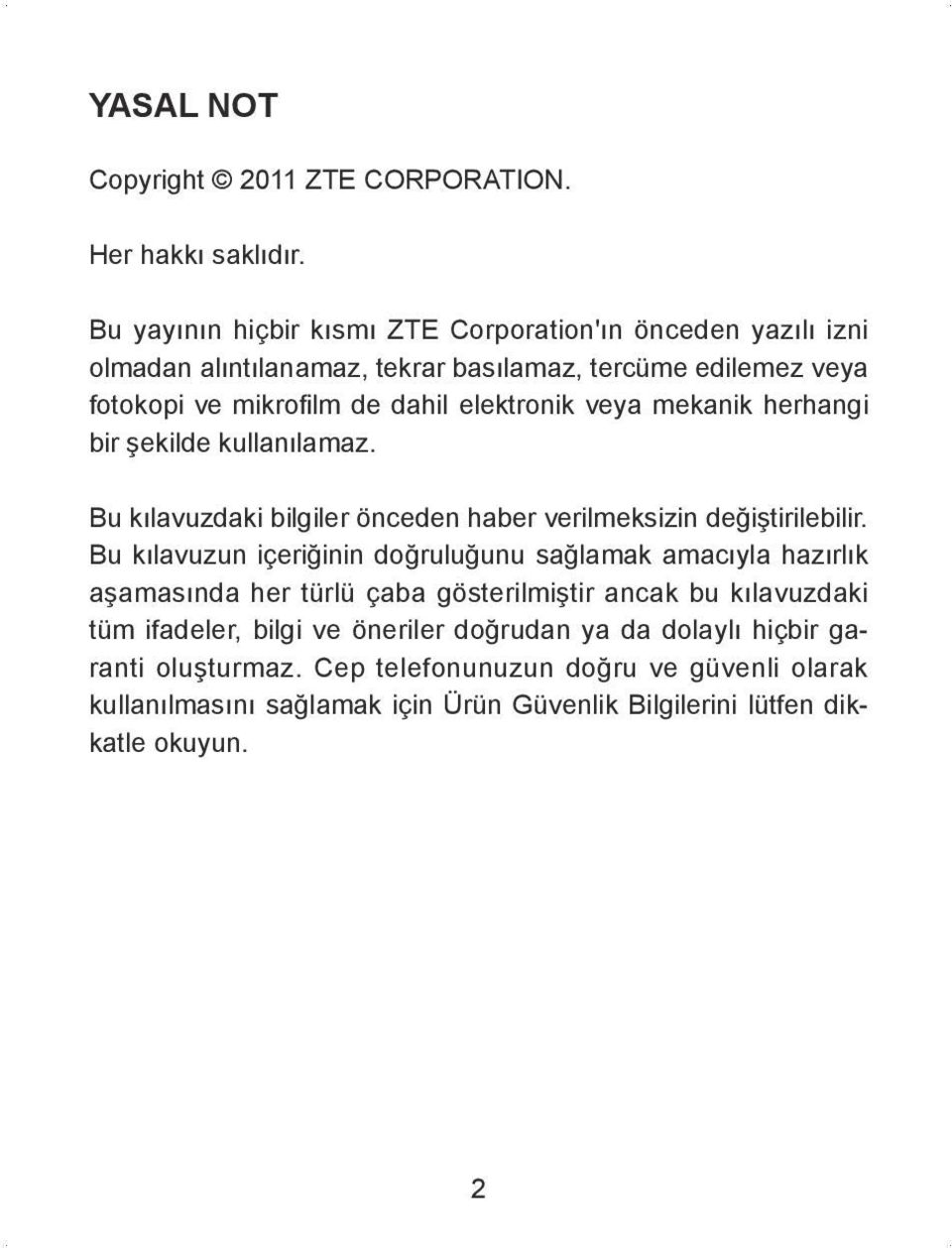 YASAL NOT

Copyright © 2011 ZTE CORPORATION.

Her hakkı saklıdır.

Bu yayının hiçbir kısmı ZTE Corporation'ın önceden yazılı izni olmadan alıntılanamaz, tekrar basılamaz, tercüme edilemez veya fotokopi ve mikrofilm de dahil elektronik veya mekanik herhangi bir şekilde kullanılamaz.

Bu kılavuzdaki bilgiler önceden haber verilmeksizin değiştirilebilir. Bu kılavuzun içeriğinin doğruluğunu sağlamak amacıyla hazırlık aşamasında her türlü çaba gösterilmiştir ancak bu kılavuzdaki tüm ifadeler, bilgi ve öneriler doğrudan ya da dolaylı hiçbir garanti oluşturmaz. Cep telefonunuzun doğru ve güvenli olarak kullanılmasını sağlamak için Ürün Güvenlik Bilgilerini lütfen dikkatle okuyun.

2